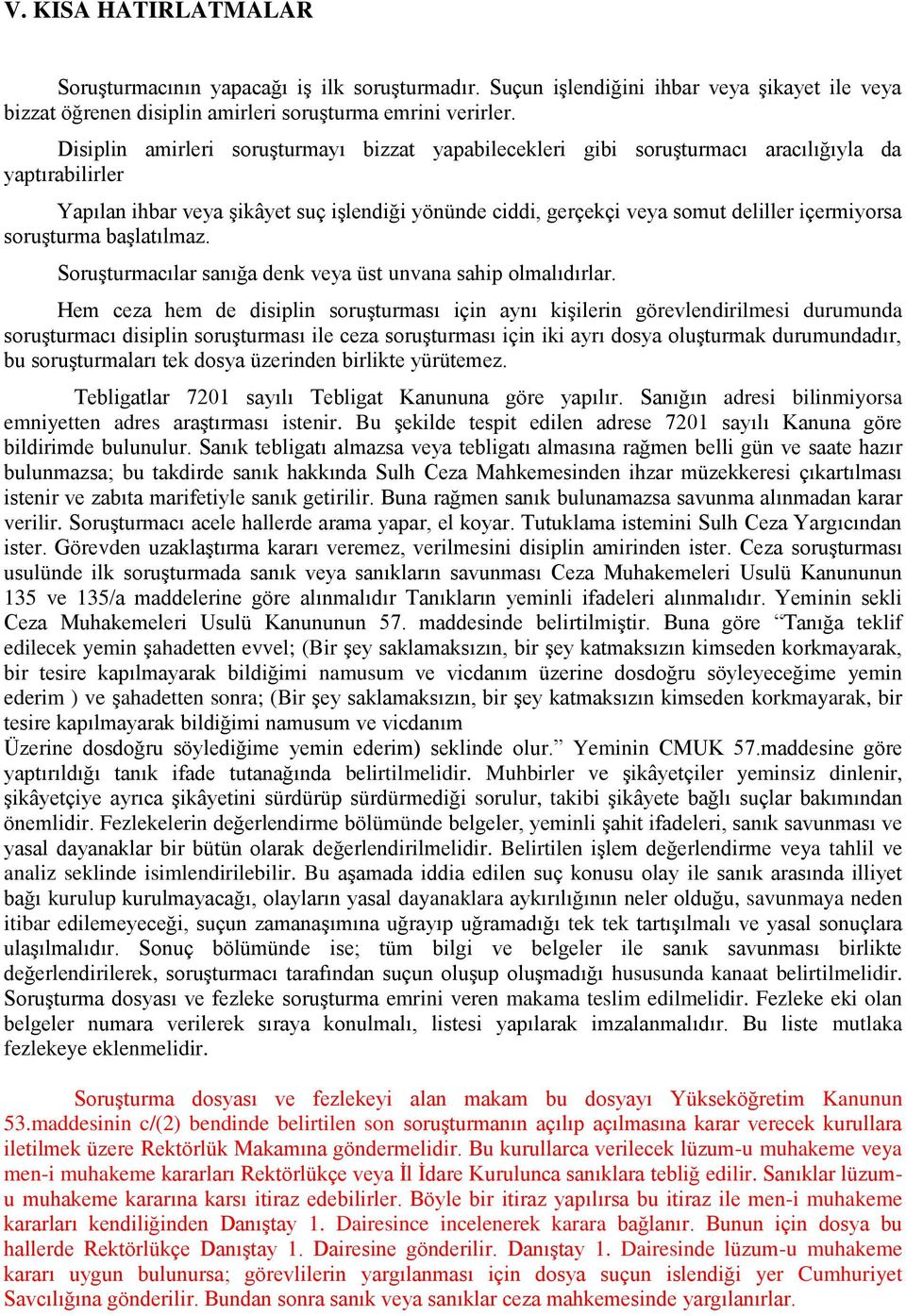 V. KISA HATIRLATMALAR

Soruşturmacının yapacağı iş ilk soruşturmadır. Suçun işlendiğini ihbar veya şikayet ile veya bizzat öğrenen disiplin amirleri soruşturma emrini verirler.

Disiplin amirleri soruşturmayı bizzat yapabilecekleri gibi soruşturmacı aracılığıyla da yaptırabilirler

Yapılan ihbar veya şikâyet suç işlendiği yönünde ciddi, gerçekçi veya somut deliller içermiyorsa soruşturma başlatılmaz.

Soruşturmacılar sanığa denk veya üst unvana sahip olmalıdırlar.

Hem ceza hem de disiplin soruşturması için aynı kişilerin görevlendirilmesi durumunda soruşturmacı disiplin soruşturması ile ceza soruşturması için iki ayrı dosya oluşturmak durumundadır, bu soruşturmaları tek dosya üzerinden birlikte yürütemez.

Tebligatlar 7201 sayılı Tebligat Kanununa göre yapılır. Sanığın adresi bilinmiyorsa emniyetten adres araştırması istenir. Bu şekilde tespit edilen adrese 7201 sayılı Kanuna göre bildirimde bulunulur. Sanık tebligatı almazsa veya tebligatı almasına rağmen belli gün ve saate hazır bulunmazsa; bu takdirde sanık hakkında Sulh Ceza Mahkemesinden ihzar müzekkeresi çıkartılması istenir ve zabıta marifetiyle sanık getirilir. Buna rağmen sanık bulunamazsa savunma alınmadan karar verilir. Soruşturmacı acele hallerde arama yapar, el koyar. Tutuklama istemini Sulh Ceza Yargıcından ister. Görevden uzaklaştırma kararı veremez, verilmesini disiplin amirinden ister. Ceza soruşturması usulünde ilk soruşturmada sanık veya sanıkların savunması Ceza Muhakemeleri Usulü Kanununun 135 ve 135/a maddelerine göre alınmalıdır Tanıkların yeminli ifadeleri alınmalıdır. Yeminin sekli Ceza Muhakemeleri Usulü Kanununun 57. maddesinde belirtilmiştir. Buna göre “Tanığa teklif edilecek yemin şahadetten evvel; (Bir şey saklamaksızın, bir şey katmaksızın kimseden korkmayarak, bir tesire kapılmayarak bildiğimi namusum ve vicdanım üzerine dosdoğru söyleyeceğime yemin ederim ) ve şahadetten sonra; (Bir şey saklamaksızın, bir şey katmaksızın kimseden korkmayarak, bir tesire kapılmayarak bildiğimi namusum ve vicdanım
Üzerine dosdoğru söylediğime yemin ederim) seklinde olur.” Yeminin CMUK 57.maddesine göre yaptırıldığı tanık ifade tutanağında belirtilmelidir. Muhbirler ve şikâyetçiler yeminsiz dinlenir, şikâyetçiye ayrıca şikâyetini sürdürüp sürdürmediği sorulur, takibi şikâyete bağlı suçlar bakımından önemlidir. Fezlekelerin değerlendirme bölümünde belgeler, yeminli şahit ifadeleri, sanık savunması ve yasal dayanaklar bir bütün olarak değerlendirilmelidir. Belirtilen işlem değerlendirme veya tahlil ve analiz seklinde isimlendirilebilir. Bu aşamada iddia edilen suç konusu olay ile sanık arasında illiyet bağı kurulup kurulmayacağı, olayların yasal dayanaklara aykırılığının neler olduğu, savunmaya neden itibar edilemeyeceği, suçun zamanaşımına uğrayıp uğramadığı tek tek tartışılmalı ve yasal sonuçlara ulaşılmalıdır. Sonuç bölümünde ise; tüm bilgi ve belgeler ile sanık savunması birlikte değerlendirilerek, soruşturmacı tarafından suçun oluşup oluşmadığı hususunda kanaat belirtilmelidir. Soruşturma dosyası ve fezleke soruşturma emrini veren makama teslim edilmelidir. Fezleke eki olan belgeler numara verilerek sıraya konulmalı, listesi yapılarak imzalanmalıdır. Bu liste mutlaka fezlekeye eklenmelidir.

Soruşturma dosyası ve fezlekeyi alan makam bu dosyayı Yükseköğretim Kanunun 53.maddesinin c/(2) bendinde belirtilen son soruşturmanın açılıp açılmasına karar verecek kurullara iletilmek üzere Rektörlük Makamına göndermelidir. Bu kurullarca verilecek lüzum-u muhakeme veya men-i muhakeme kararları Rektörlükçe veya İl İdare Kurulunca sanıklara tebliğ edilir. Sanıklar lüzum-u muhakeme kararına karsı itiraz edebilirler. Böyle bir itiraz yapılırsa bu itiraz ile men-i muhakeme kararları kendiliğinden Danıştay 1. Dairesince incelenerek karara bağlanır. Bunun için dosya bu hallerde Rektörlükçe Danıştay 1. Dairesine gönderilir. Danıştay 1. Dairesinde lüzum-u muhakeme kararı uygun bulunursa; görevlilerin yargılanması için dosya suçun islendiği yer Cumhuriyet Savcılığına gönderilir. Bundan sonra sanık veya sanıklar ceza mahkemesinde yargılanırlar.